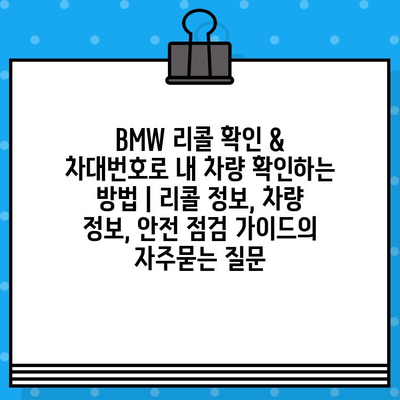 BMW 리콜 확인 & 차대번호로 내 차량 확인하는 방법 | 리콜 정보, 차량 정보, 안전 점검 가이드의 자주묻는 질문